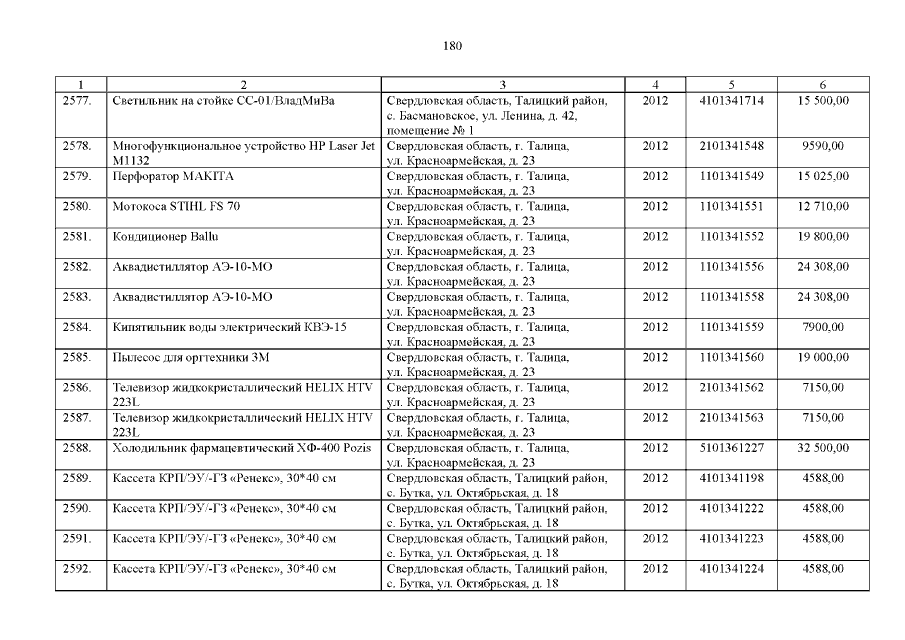 180

| 1 | 2 | 3 | 4 | 5 | 6 |
|---|---|---|---|---|---|
| 2577. | Светильник на стойке СС-01/ВладМиВа | Свердловская область, Талицкий район, с. Басмановское, ул. Ленина, д. 42, помещение № 1 | 2012 | 4101341714 | 15 500,00 |
| 2578. | Многофункциональное устройство HP Laser Jet M1132 | Свердловская область, г. Талица, ул. Красноармейская, д. 23 | 2012 | 2101341548 | 9590,00 |
| 2579. | Перфоратор MAKITA | Свердловская область, г. Талица, ул. Красноармейская, д. 23 | 2012 | 1101341549 | 15 025,00 |
| 2580. | Мотокоса STIHL FS 70 | Свердловская область, г. Талица, ул. Красноармейская, д. 23 | 2012 | 1101341551 | 12 710,00 |
| 2581. | Кондиционер Ballu | Свердловская область, г. Талица, ул. Красноармейская, д. 23 | 2012 | 1101341552 | 19 800,00 |
| 2582. | Аквадистиллятор АЭ-10-МО | Свердловская область, г. Талица, ул. Красноармейская, д. 23 | 2012 | 1101341556 | 24 308,00 |
| 2583. | Аквадистиллятор АЭ-10-МО | Свердловская область, г. Талица, ул. Красноармейская, д. 23 | 2012 | 1101341558 | 24 308,00 |
| 2584. | Кипятильник воды электрический КВЭ-15 | Свердловская область, г. Талица, ул. Красноармейская, д. 23 | 2012 | 1101341559 | 7900,00 |
| 2585. | Пылесос для оргтехники 3М | Свердловская область, г. Талица, ул. Красноармейская, д. 23 | 2012 | 1101341560 | 19 000,00 |
| 2586. | Телевизор жидкокристаллический HELIX HTV 223L | Свердловская область, г. Талица, ул. Красноармейская, д. 23 | 2012 | 2101341562 | 7150,00 |
| 2587. | Телевизор жидкокристаллический HELIX HTV 223L | Свердловская область, г. Талица, ул. Красноармейская, д. 23 | 2012 | 2101341563 | 7150,00 |
| 2588. | Холодильник фармацевтический ХФ-400 Pozis | Свердловская область, г. Талица, ул. Красноармейская, д. 23 | 2012 | 5101361227 | 32 500,00 |
| 2589. | Кассета КРП/ЭУ/-ГЗ «Ренекс», 30*40 см | Свердловская область, Талицкий район, с. Бутка, ул. Октябрьская, д. 18 | 2012 | 4101341198 | 4588,00 |
| 2590. | Кассета КРП/ЭУ/-ГЗ «Ренекс», 30*40 см | Свердловская область, Талицкий район, с. Бутка, ул. Октябрьская, д. 18 | 2012 | 4101341222 | 4588,00 |
| 2591. | Кассета КРП/ЭУ/-ГЗ «Ренекс», 30*40 см | Свердловская область, Талицкий район, с. Бутка, ул. Октябрьская, д. 18 | 2012 | 4101341223 | 4588,00 |
| 2592. | Кассета КРП/ЭУ/-ГЗ «Ренекс», 30*40 см | Свердловская область, Талицкий район, с. Бутка, ул. Октябрьская, д. 18 | 2012 | 4101341224 | 4588,00 |